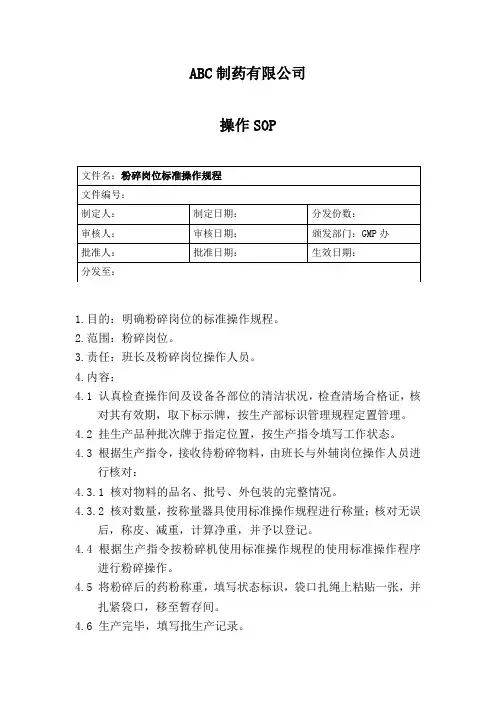 ABC制药有限公司

操作SOP

| 文件名：粉碎岗位标准操作规程 | | |
|---|---|---|
| 文件编号： | | |
| 制定人： | 制定日期： | 分发份数： |
| 审核人： | 审核日期： | 颁发部门：GMP办 |
| 批准人： | 批准日期： | 生效日期： |
| 分发至： | | |

1.目的：明确粉碎岗位的标准操作规程。

2.范围：粉碎岗位。

3.责任：班长及粉碎岗位操作人员。

4.内容：

4.1 认真检查操作间及设备各部位的清洁状况，检查清场合格证，核对其有效期，取下标示牌，按生产部标识管理规程定置管理。

4.2 挂生产品种批次牌于指定位置，按生产指令填写工作状态。

4.3 根据生产指令，接收待粉碎物料，由班长与外辅岗位操作人员进行核对：

4.3.1 核对物料的品名、批号、外包装的完整情况。

4.3.2 核对数量，按称量器具使用标准操作规程进行称量；核对无误后，称皮、减重，计算净重，并予以登记。

4.4 根据生产指令按粉碎机使用标准操作规程的使用标准操作程序进行粉碎操作。

4.5 将粉碎后的药粉称重，填写状态标识，袋口扎绳上粘贴一张，并扎紧袋口，移至暂存间。

4.6 生产完毕，填写批生产记录。